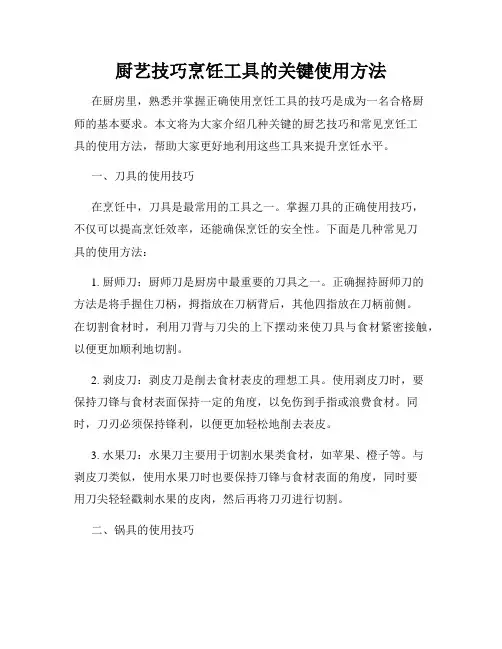 厨艺技巧烹饪工具的关键使用方法

在厨房里，熟悉并掌握正确使用烹饪工具的技巧是成为一名合格厨师的基本要求。本文将为大家介绍几种关键的厨艺技巧和常见烹饪工具的使用方法，帮助大家更好地利用这些工具来提升烹饪水平。

一、刀具的使用技巧

在烹饪中，刀具是最常用的工具之一。掌握刀具的正确使用技巧，不仅可以提高烹饪效率，还能确保烹饪的安全性。下面是几种常见刀具的使用方法：

1. 厨师刀：厨师刀是厨房中最重要的刀具之一。正确握持厨师刀的方法是将手握住刀柄，拇指放在刀柄背后，其他四指放在刀柄前侧。在切割食材时，利用刀背与刀尖的上下摆动来使刀具与食材紧密接触，以便更加顺利地切割。

2. 剥皮刀：剥皮刀是削去食材表皮的理想工具。使用剥皮刀时，要保持刀锋与食材表面保持一定的角度，以免伤到手指或浪费食材。同时，刀刃必须保持锋利，以便更加轻松地削去表皮。

3. 水果刀：水果刀主要用于切割水果类食材，如苹果、橙子等。与剥皮刀类似，使用水果刀时也要保持刀锋与食材表面的角度，同时要用刀尖轻轻戳刺水果的皮肉，然后再将刀刃进行切割。

二、锅具的使用技巧